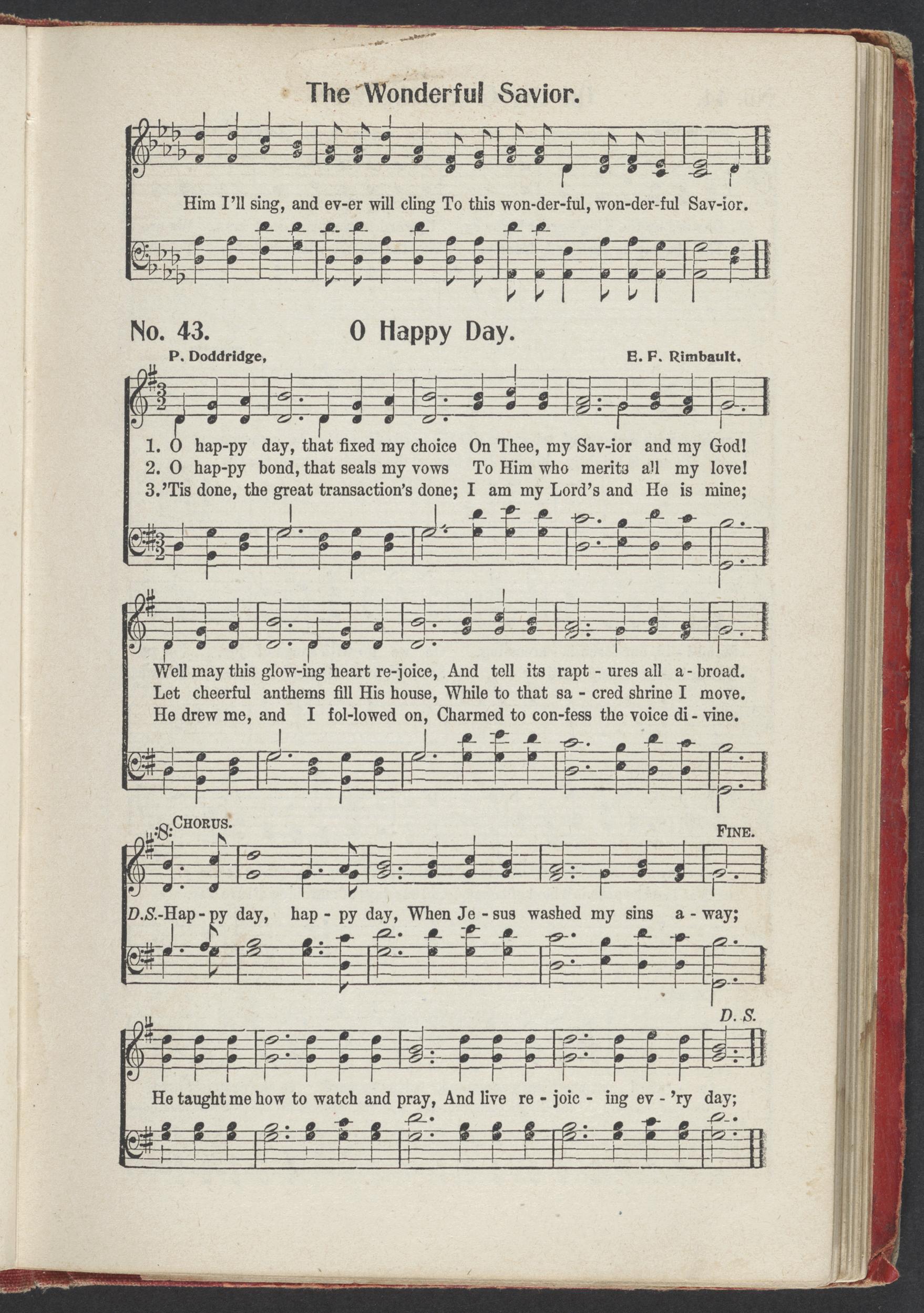 The Wonderful Savior.

Him I'll sing, and ev-er will cling To this won-der-ful, won-der-ful Sav-ior.

No. 43. O Happy Day.

P. Doddridge, E. F. Rimbault.

1. O hap-py day, that fixed my choice On Thee, my Sav-ior and my God!
2. O hap-py bond, that seals my vows To Him who merits all my love!
3. 'Tis done, the great transaction's done; I am my Lord's and He is mine;

Well may this glow-ing heart re-joice, And tell its rapt - ures all a - broad.
Let cheerful anthems fill His house, While to that sa - cred shrine I move.
He drew me, and I fol-lowed on, Charmed to con-fess the voice di - vine.

CHORUS. FINE.

D.S.-Hap - py day, hap - py day, When Je - sus washed my sins a - way;

D. S.

He taught me how to watch and pray, And live re - joic - ing ev - 'ry day;